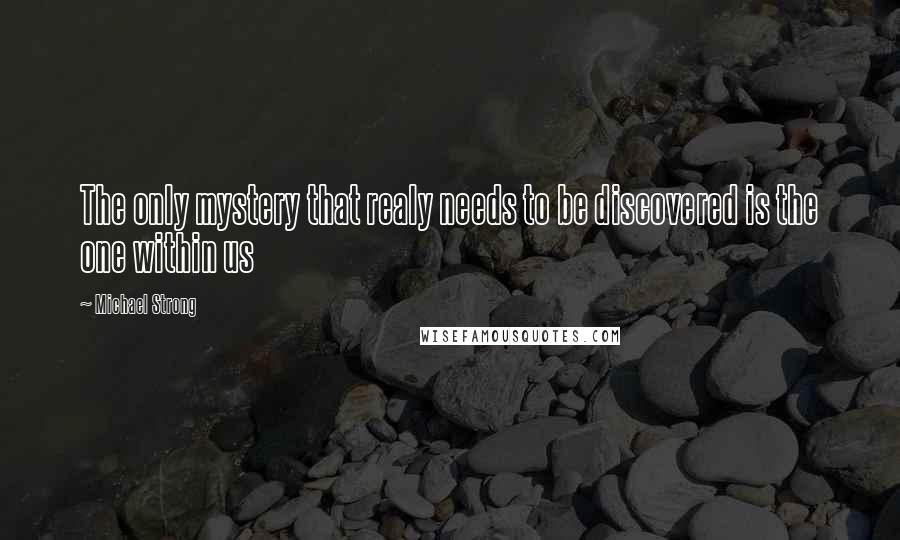 The only mystery that realy needs to be discovered is the one within us

~ Michael Strong

WISEFAMOUSQUOTES.COM